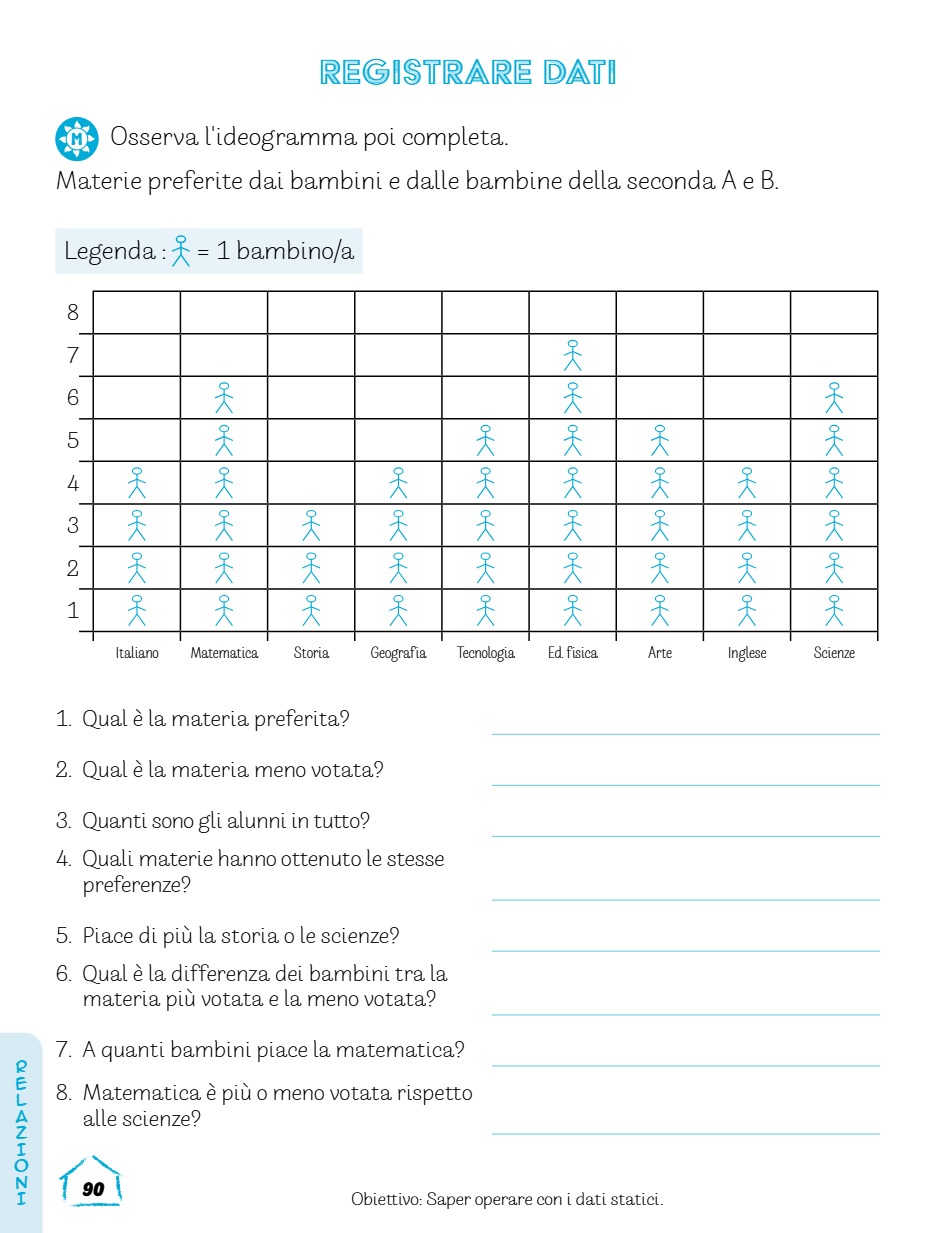 REGISTRARE DATI

M Osserva l'ideogramma poi completa.

Materie preferite dai bambini e dalle bambine della seconda A e B.

Legenda : = 1 bambino/a

8
7
6
5
4
3
2
1

Italiano Matematica Storia Geografia Tecnologia Ed. fisica Arte Inglese Scienze

1. Qual è la materia preferita?

2. Qual è la materia meno votata?

3. Quanti sono gli alunni in tutto?

4. Quali materie hanno ottenuto le stesse preferenze?

5. Piace di più la storia o le scienze?

6. Qual è la differenza dei bambini tra la materia più votata e la meno votata?

7. A quanti bambini piace la matematica?

8. Matematica è più o meno votata rispetto alle scienze?

RELAZIONI

90

Obiettivo: Saper operare con i dati statici.